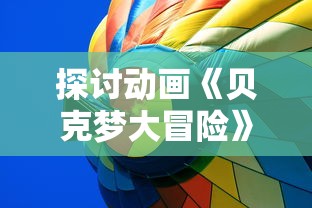 探讨动画《贝克梦大冒险》